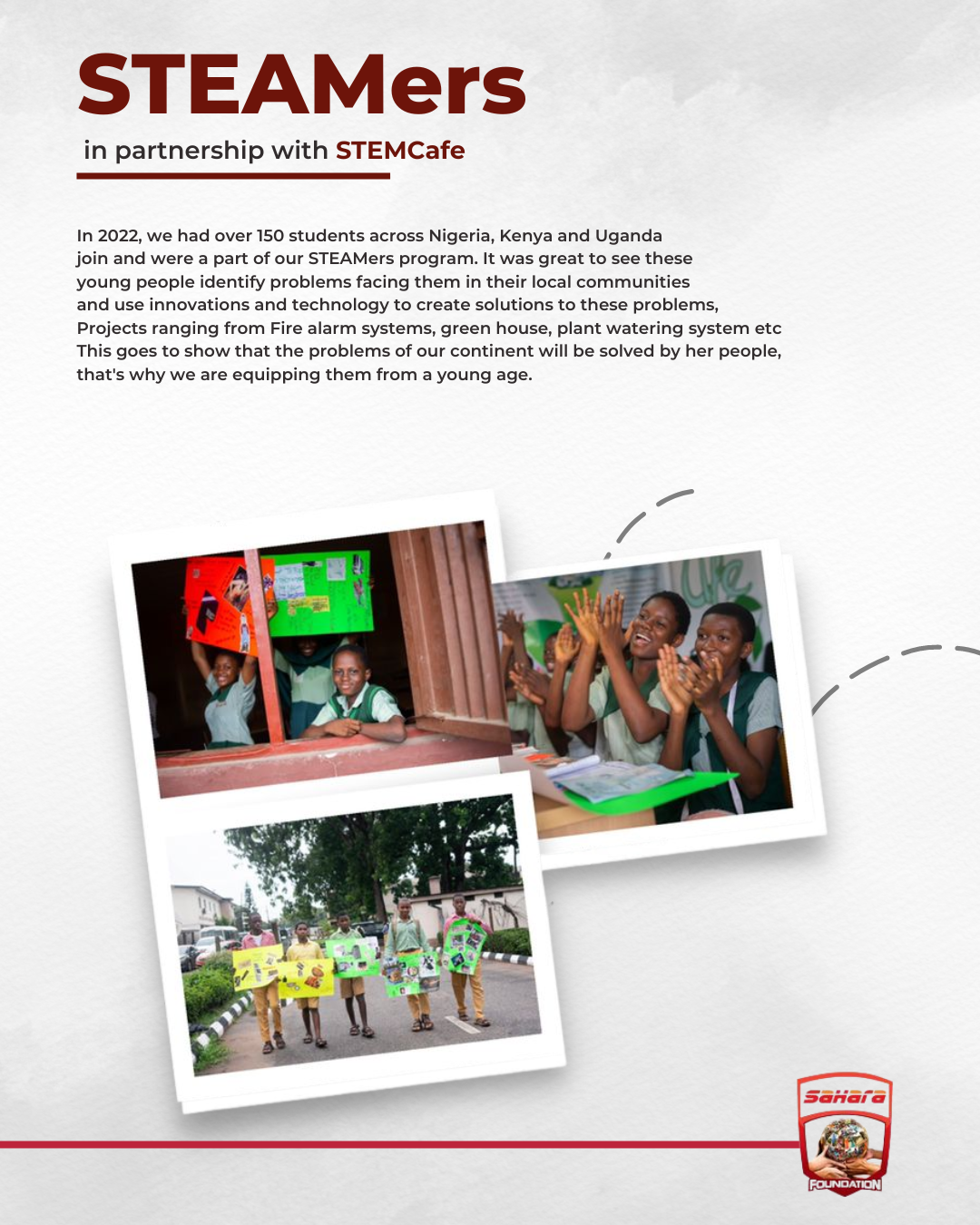 STEAMers

in partnership with STEMCafe

In 2022, we had over 150 students across Nigeria, Kenya and Uganda join and were a part of our STEAMers program. It was great to see these young people identify problems facing them in their local communities and use innovations and technology to create solutions to these problems, Projects ranging from Fire alarm systems, green house, plant watering system etc This goes to show that the problems of our continent will be solved by her people, that's why we are equipping them from a young age.

Sahara
FOUNDATION